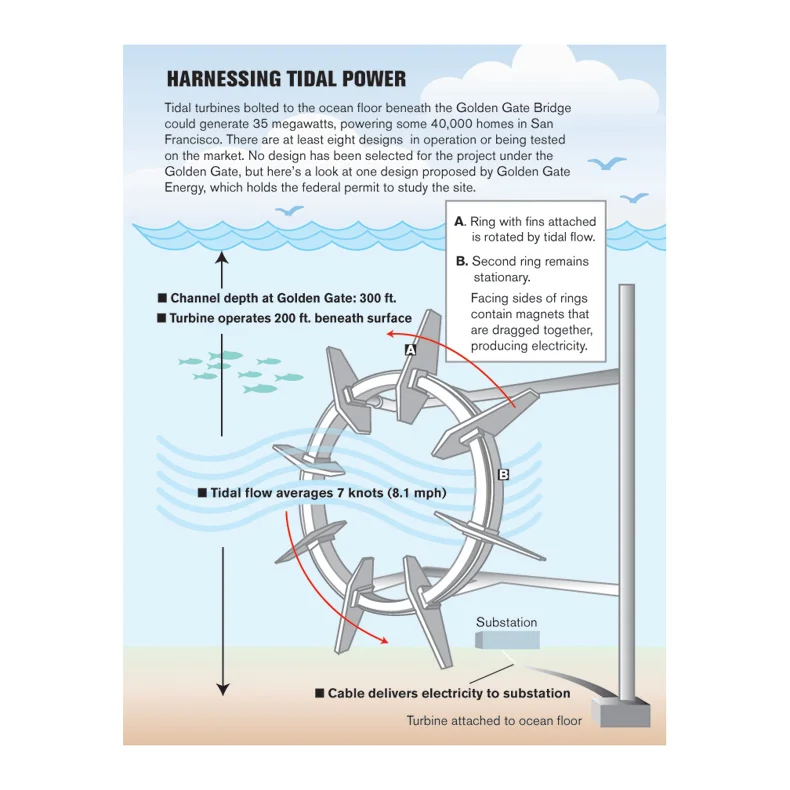 HARNESSING TIDAL POWER

Tidal turbines bolted to the ocean floor beneath the Golden Gate Bridge could generate 35 megawatts, powering some 40,000 homes in San Francisco. There are at least eight designs in operation or being tested on the market. No design has been selected for the project under the Golden Gate, but here's a look at one design proposed by Golden Gate Energy, which holds the federal permit to study the site.

A. Ring with fins attached is rotated by tidal flow.

B. Second ring remains stationary.

Facing sides of rings contain magnets that are dragged together, producing electricity.

■ Channel depth at Golden Gate: 300 ft.

■ Turbine operates 200 ft. beneath surface

A

B

■ Tidal flow averages 7 knots (8.1 mph)

Substation

■ Cable delivers electricity to substation

Turbine attached to ocean floor